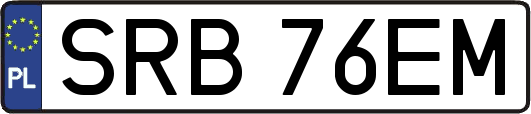 PL
SRB 76EM